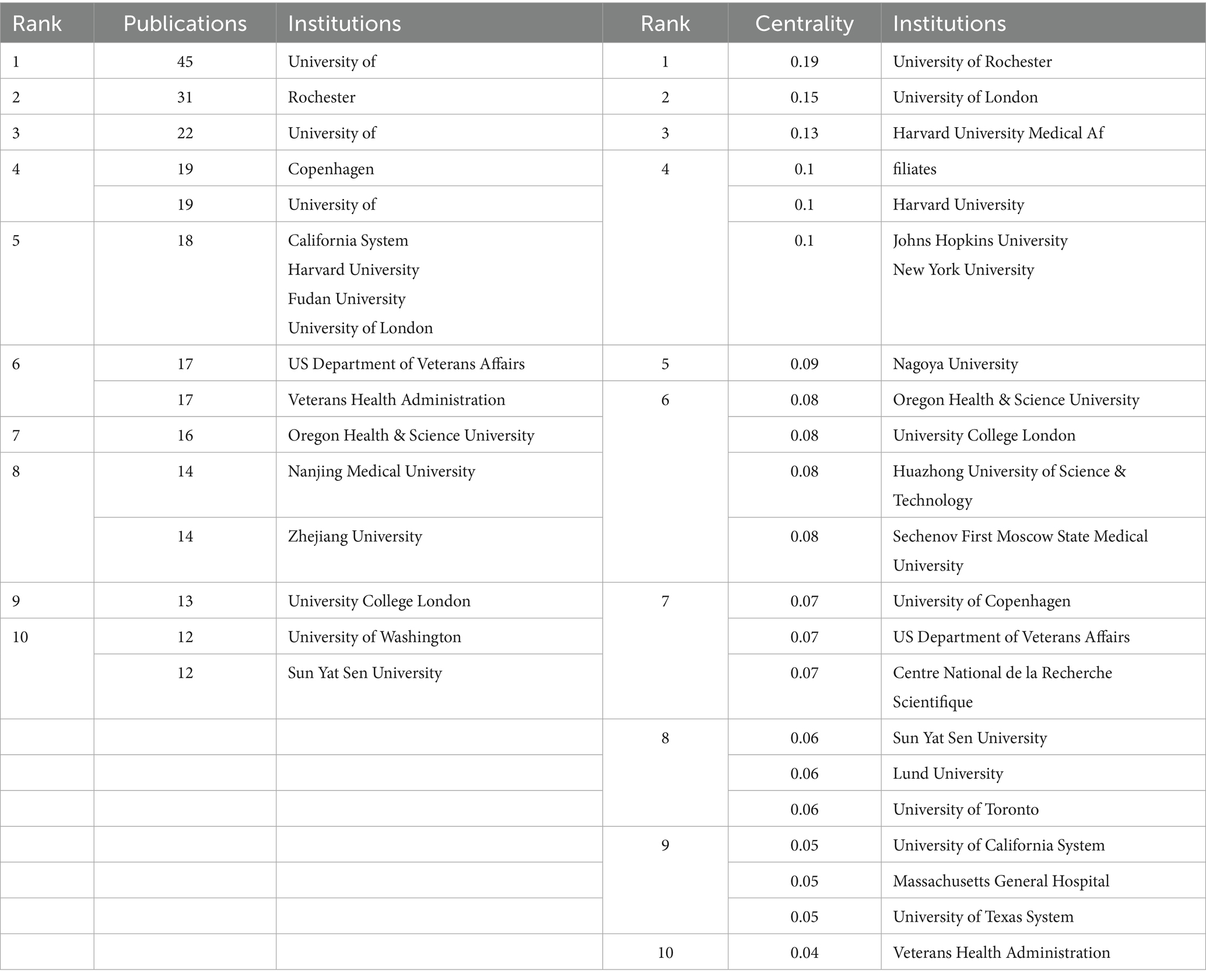 | Rank | Publications | Institutions | Rank | Centrality | Institutions |
|---|---|---|---|---|---|
| 1 | 45 | University of | 1 | 0.19 | University of Rochester |
| 2 | 31 | Rochester | 2 | 0.15 | University of London |
| 3 | 22 | University of | 3 | 0.13 | Harvard University Medical Af |
| 4 | 19 | Copenhagen | 4 | 0.1 | filiates |
| | 19 | University of | | 0.1 | Harvard University |
| 5 | 18 | California System Harvard University Fudan University University of London | | 0.1 | Johns Hopkins University New York University |
| 6 | 17 | US Department of Veterans Affairs | 5 | 0.09 | Nagoya University |
| | 17 | Veterans Health Administration | 6 | 0.08 | Oregon Health & Science University |
| 7 | 16 | Oregon Health & Science University | | 0.08 | University College London |
| 8 | 14 | Nanjing Medical University | | 0.08 | Huazhong University of Science & Technology |
| | 14 | Zhejiang University | | 0.08 | Sechenov First Moscow State Medical University |
| 9 | 13 | University College London | 7 | 0.07 | University of Copenhagen |
| 10 | 12 | University of Washington | | 0.07 | US Department of Veterans Affairs |
| | 12 | Sun Yat Sen University | | 0.07 | Centre National de la Recherche Scientifique |
| | | | 8 | 0.06 | Sun Yat Sen University |
| | | | | 0.06 | Lund University |
| | | | | 0.06 | University of Toronto |
| | | | 9 | 0.05 | University of California System |
| | | | | 0.05 | Massachusetts General Hospital |
| | | | | 0.05 | University of Texas System |
| | | | 10 | 0.04 | Veterans Health Administration |